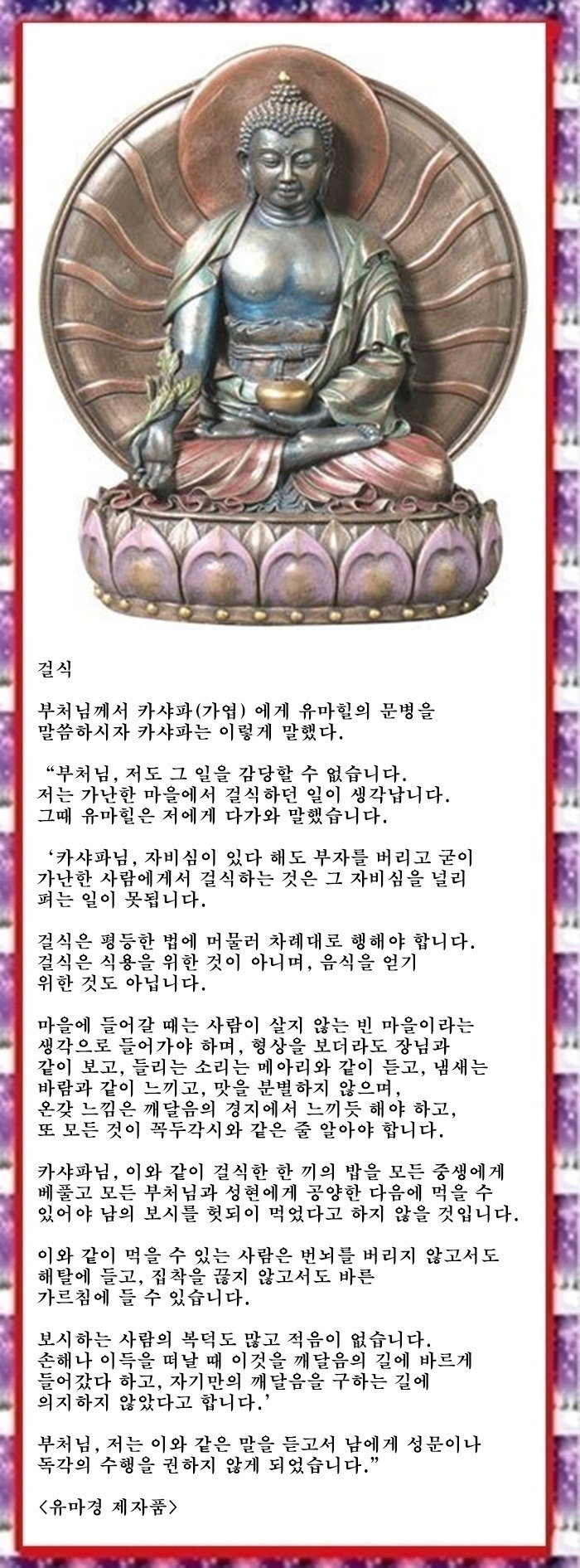 걸식

부처님께서 카샤파(가엽) 에게 유마힐의 문병을 말씀하시자 카샤파는 이렇게 말했다.

“부처님, 저도 그 일을 감당할 수 없습니다. 저는 가난한 마을에서 걸식하던 일이 생각납니다. 그때 유마힐은 저에게 다가와 말했습니다.

‘카샤파님, 자비심이 있다 해도 부자를 버리고 굳이 가난한 사람에게서 걸식하는 것은 그 자비심을 널리 펴는 일이 못됩니다.

걸식은 평등한 법에 머물러 차례대로 행해야 합니다. 걸식은 식용을 위한 것이 아니며, 음식을 얻기 위한 것도 아닙니다.

마을에 들어갈 때는 사람이 살지 않는 빈 마을이라는 생각으로 들어가야 하며, 형상을 보더라도 장님과 같이 보고, 들리는 소리는 메아리와 같이 듣고, 냄새는 바람과 같이 느끼고, 맛을 분별하지 않으며, 온갖 느낌은 깨달음의 경지에서 느끼듯 해야 하고, 또 모든 것이 꼭두각시와 같은 줄 알아야 합니다.

카샤파님, 이와 같이 걸식한 한 끼의 밥을 모든 중생에게 베풀고 모든 부처님과 성현에게 공양한 다음에 먹을 수 있어야 남의 보시를 헛되이 먹었다고 하지 않을 것입니다.

이와 같이 먹을 수 있는 사람은 번뇌를 버리지 않고서도 해탈에 들고, 집착을 끊지 않고서도 바른 가르침에 들 수 있습니다.

보시하는 사람의 복덕도 많고 적음이 없습니다. 손해나 이득을 떠날 때 이것을 깨달음의 길에 바르게 들어갔다 하고, 자기만의 깨달음을 구하는 길에 의지하지 않았다고 합니다.’

부처님, 저는 이와 같은 말을 듣고서 남에게 성문이나 독각의 수행을 권하지 않게 되었습니다.”

<유마경 제자품>